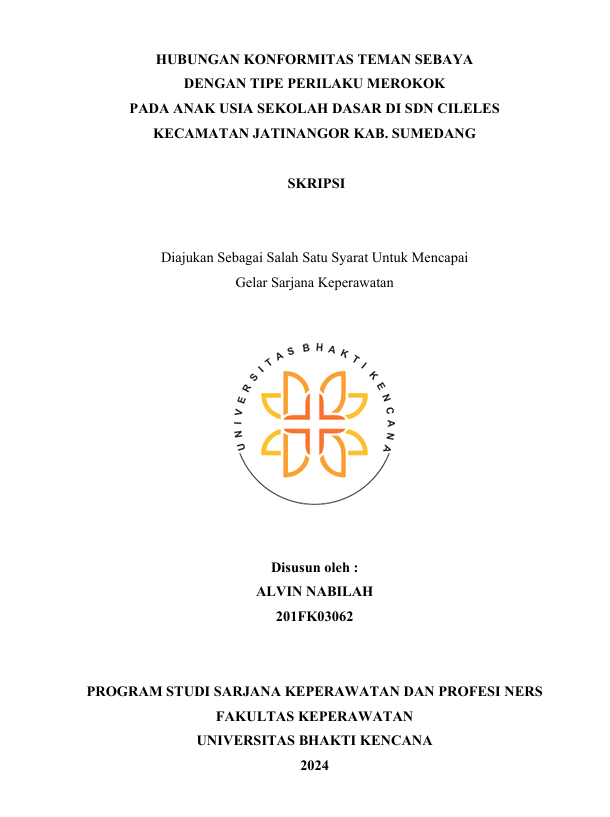 HUBUNGAN KONFORMITAS TEMAN SEBAYA
DENGAN TIPE PERILAKU MEROKOK
PADA ANAK USIA SEKOLAH DASAR DI SDN CILELES
KECAMATAN JATINANGOR KAB. SUMEDANG

SKRIPSI

Diajukan Sebagai Salah Satu Syarat Untuk Mencapai
Gelar Sarjana Keperawatan

UNIVERSITAS BHAKTI KENCANA

Disusun oleh :
ALVIN NABILAH
201FK03062

PROGRAM STUDI SARJANA KEPERAWATAN DAN PROFESI NERS
FAKULTAS KEPERAWATAN
UNIVERSITAS BHAKTI KENCANA
2024